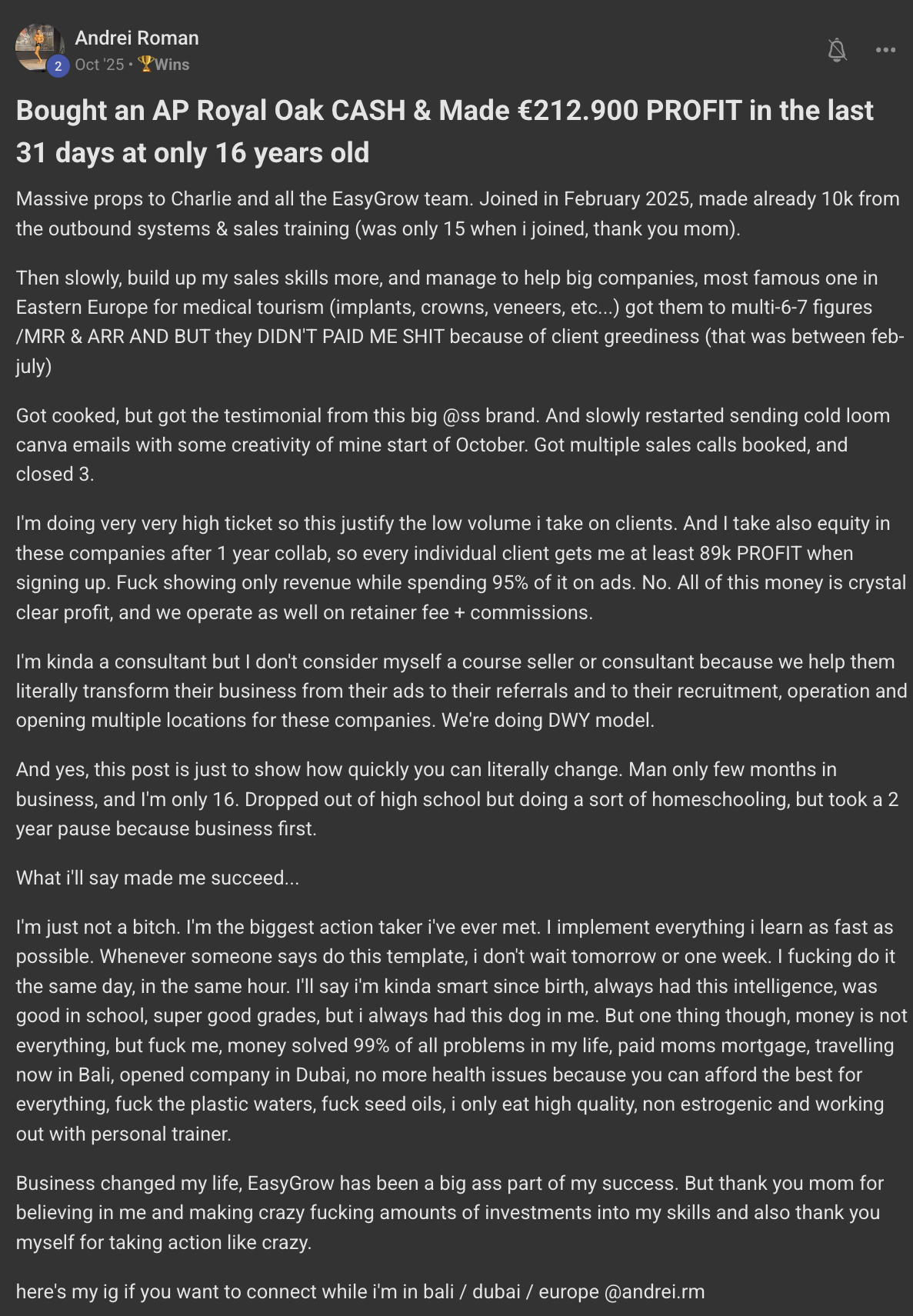 Andrei Roman
2 Oct '25 • 🏆Wins

Bought an AP Royal Oak CASH & Made €212.900 PROFIT in the last 31 days at only 16 years old

Massive props to Charlie and all the EasyGrow team. Joined in February 2025, made already 10k from the outbound systems & sales training (was only 15 when i joined, thank you mom).

Then slowly, build up my sales skills more, and manage to help big companies, most famous one in Eastern Europe for medical tourism (implants, crowns, veneers, etc...) got them to multi-6-7 figures /MRR & ARR AND BUT they DIDN'T PAID ME SHIT because of client greediness (that was between feb-july)

Got cooked, but got the testimonial from this big @ss brand. And slowly restarted sending cold loom canva emails with some creativity of mine start of October. Got multiple sales calls booked, and closed 3.

I'm doing very very high ticket so this justify the low volume i take on clients. And I take also equity in these companies after 1 year collab, so every individual client gets me at least 89k PROFIT when signing up. Fuck showing only revenue while spending 95% of it on ads. No. All of this money is crystal clear profit, and we operate as well on retainer fee + commissions.

I'm kinda a consultant but I don't consider myself a course seller or consultant because we help them literally transform their business from their ads to their referrals and to their recruitment, operation and opening multiple locations for these companies. We're doing DWY model.

And yes, this post is just to show how quickly you can literally change. Man only few months in business, and I'm only 16. Dropped out of high school but doing a sort of homeschooling, but took a 2 year pause because business first.

What i'll say made me succeed...

I'm just not a bitch. I'm the biggest action taker i've ever met. I implement everything i learn as fast as possible. Whenever someone says do this template, i don't wait tomorrow or one week. I fucking do it the same day, in the same hour. I'll say i'm kinda smart since birth, always had this intelligence, was good in school, super good grades, but i always had this dog in me. But one thing though, money is not everything, but fuck me, money solved 99% of all problems in my life, paid moms mortgage, travelling now in Bali, opened company in Dubai, no more health issues because you can afford the best for everything, fuck the plastic waters, fuck seed oils, i only eat high quality, non estrogenic and working out with personal trainer.

Business changed my life, EasyGrow has been a big ass part of my success. But thank you mom for believing in me and making crazy fucking amounts of investments into my skills and also thank you myself for taking action like crazy.

here's my ig if you want to connect while i'm in bali / dubai / europe @andrei.rm